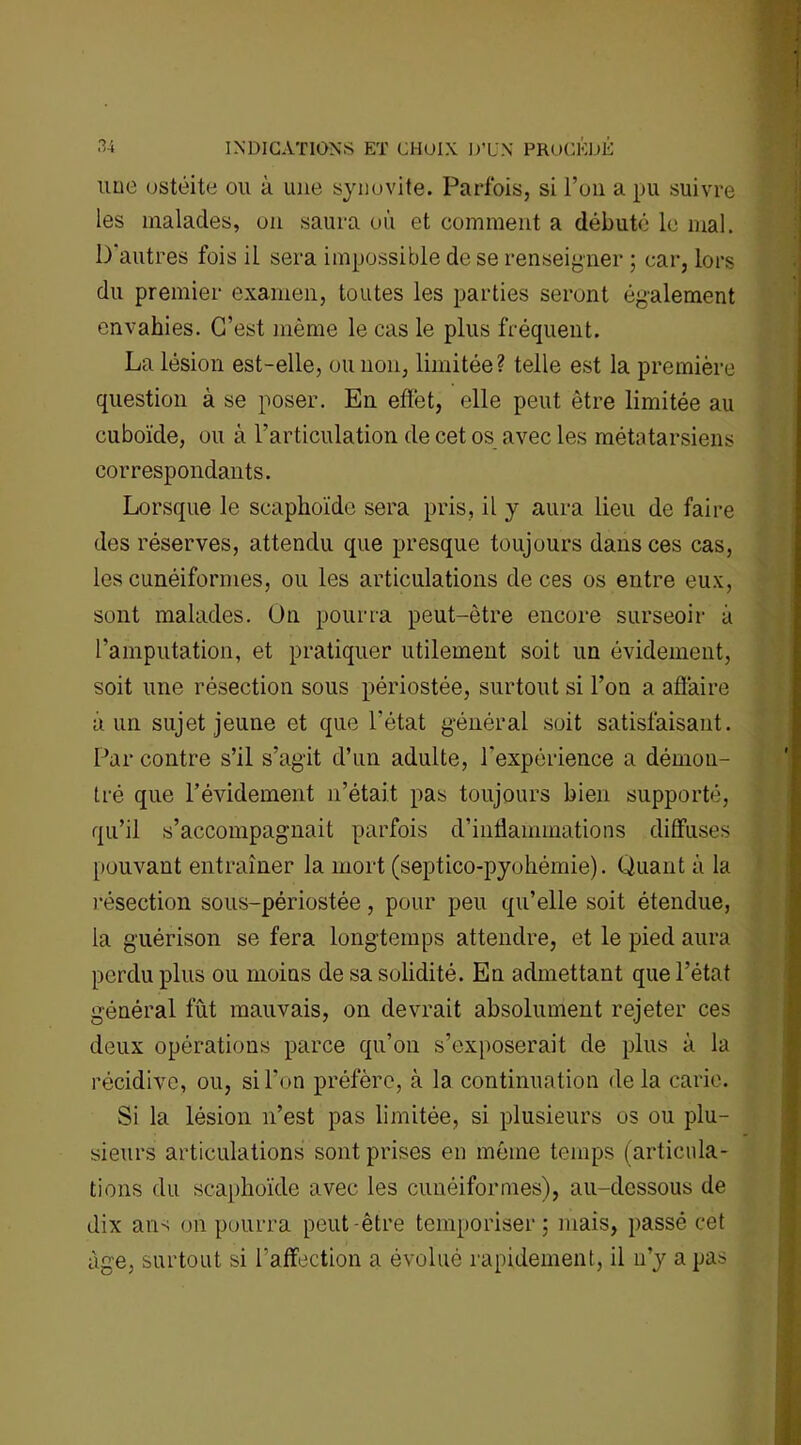 34 INDICATIONS ET CHOIX D'UN PROCÉDÉ

une ostéite ou à une synovite. Parfois, si l'on a pu suivre les malades, on saura où et comment a débuté le mal. D'autres fois il sera impossible de se renseigner ; car, lors du premier examen, toutes les parties seront également envahies. C'est même le cas le plus fréquent.

La lésion est-elle, ou non, limitée? telle est la première question à se poser. En effet, elle peut être limitée au cuboïde, ou à l'articulation de cet os avec les métatarsiens correspondants.

Lorsque le scaphoïde sera pris, il y aura lieu de faire des réserves, attendu que presque toujours dans ces cas, les cunéiformes, ou les articulations de ces os entre eux, sont malades. On pourra peut-être encore surseoir à l'amputation, et pratiquer utilement soit un évidement, soit une résection sous périostée, surtout si l'on a affaire à un sujet jeune et que l'état général soit satisfaisant. Par contre s'il s'agit d'un adulte, l'expérience a démontré que l'évidement n'était pas toujours bien supporté, qu'il s'accompagnait parfois d'inflammations diffuses pouvant entraîner la mort (septico-pyohémie). Quant à la résection sous-périostée, pour peu qu'elle soit étendue, la guérison se fera longtemps attendre, et le pied aura perdu plus ou moins de sa solidité. En admettant que l'état général fût mauvais, on devrait absolument rejeter ces deux opérations parce qu'on s'exposerait de plus à la récidive, ou, si l'on préfère, à la continuation de la carie.

Si la lésion n'est pas limitée, si plusieurs os ou plusieurs articulations sont prises en même temps (articulations du scaphoïde avec les cunéiformes), au-dessous de dix ans on pourra peut-être temporiser ; mais, passé cet âge, surtout si l'affection a évolué rapidement, il n'y a pas